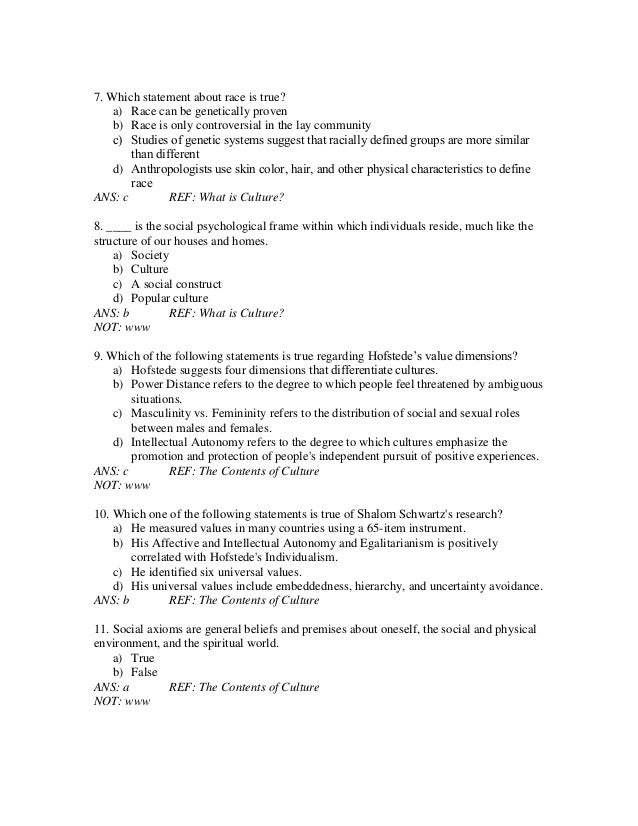 7. Which statement about race is true?
a) Race can be genetically proven
b) Race is only controversial in the lay community
c) Studies of genetic systems suggest that racially defined groups are more similar than different
d) Anthropologists use skin color, hair, and other physical characteristics to define race
ANS: c REF: What is Culture?

8. ____ is the social psychological frame within which individuals reside, much like the structure of our houses and homes.
a) Society
b) Culture
c) A social construct
d) Popular culture
ANS: b REF: What is Culture?
NOT: www

9. Which of the following statements is true regarding Hofstede's value dimensions?
a) Hofstede suggests four dimensions that differentiate cultures.
b) Power Distance refers to the degree to which people feel threatened by ambiguous situations.
c) Masculinity vs. Femininity refers to the distribution of social and sexual roles between males and females.
d) Intellectual Autonomy refers to the degree to which cultures emphasize the promotion and protection of people's independent pursuit of positive experiences.
ANS: c REF: The Contents of Culture
NOT: www

10. Which one of the following statements is true of Shalom Schwartz's research?
a) He measured values in many countries using a 65-item instrument.
b) His Affective and Intellectual Autonomy and Egalitarianism is positively correlated with Hofstede's Individualism.
c) He identified six universal values.
d) His universal values include embeddedness, hierarchy, and uncertainty avoidance.
ANS: b REF: The Contents of Culture

11. Social axioms are general beliefs and premises about oneself, the social and physical environment, and the spiritual world.
a) True
b) False
ANS: a REF: The Contents of Culture
NOT: www